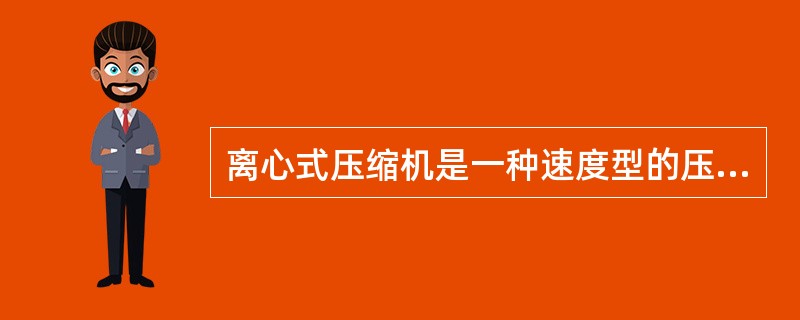 离心式压缩机是一种速度型的压...